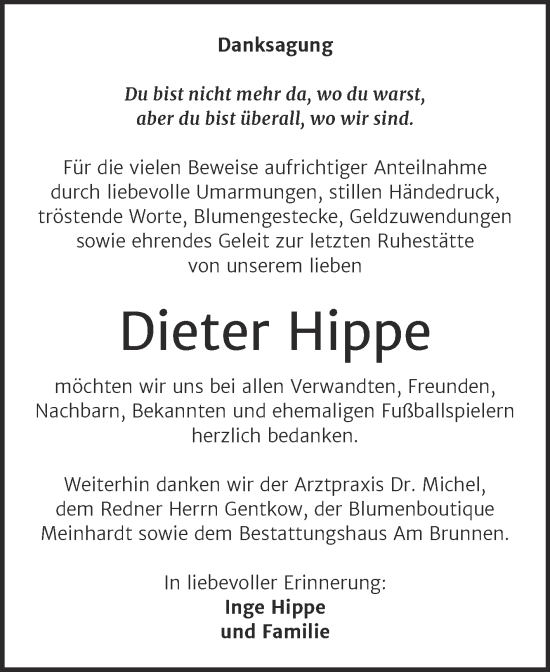 Danksagung

Du bist nicht mehr da, wo du warst, aber du bist überall, wo wir sind.

Für die vielen Beweise aufrichtiger Anteilnahme durch liebevolle Umarmungen, stillen Händedruck, tröstende Worte, Blumengestecke, Geldzuwendungen sowie ehrendes Geleit zur letzten Ruhestätte von unserem lieben

Dieter Hippe

möchten wir uns bei allen Verwandten, Freunden, Nachbarn, Bekannten und ehemaligen Fußballspielern herzlich bedanken.

Weiterhin danken wir der Arztpraxis Dr. Michel, dem Redner Herrn Gentkow, der Blumenboutique Meinhardt sowie dem Bestattungshaus Am Brunnen.

In liebevoller Erinnerung:
Inge Hippe
und Familie